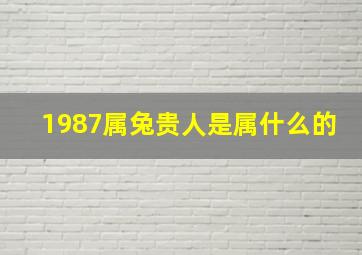 1987属兔贵人是属什么的